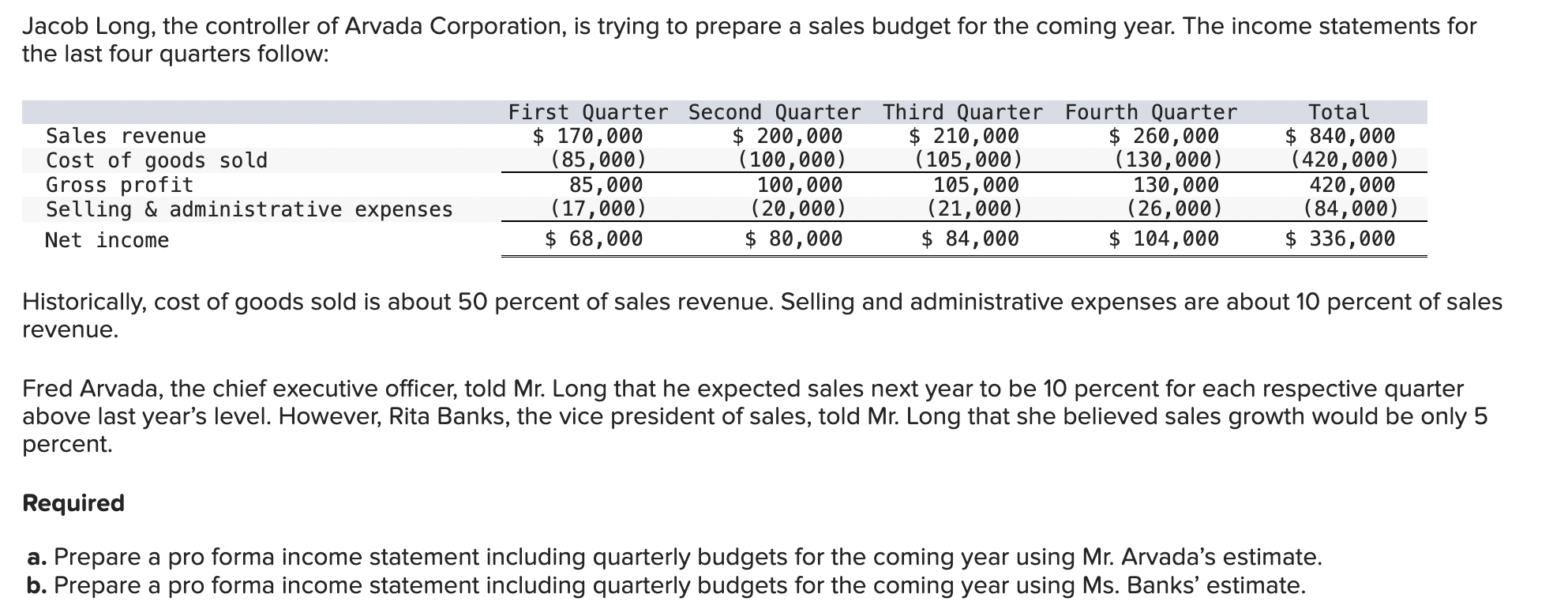 Jacob Long, the controller of Arvada Corporation, is trying to prepare a sales budget for the coming year. The income statements for the last four quarters follow:

| | First Quarter | Second Quarter | Third Quarter | Fourth Quarter | Total |
|---|---|---|---|---|---|
| Sales revenue | \$ 170,000 | \$ 200,000 | \$ 210,000 | \$ 260,000 | \$ 840,000 |
| Cost of goods sold | (85,000) | (100,000) | (105,000) | (130,000) | (420,000) |
| Gross profit | 85,000 | 100,000 | 105,000 | 130,000 | 420,000 |
| Selling & administrative expenses | (17,000) | (20,000) | (21,000) | (26,000) | (84,000) |
| Net income | \$ 68,000 | \$ 80,000 | \$ 84,000 | \$ 104,000 | \$ 336,000 |

Historically, cost of goods sold is about 50 percent of sales revenue. Selling and administrative expenses are about 10 percent of sales revenue.

Fred Arvada, the chief executive officer, told Mr. Long that he expected sales next year to be 10 percent for each respective quarter above last year's level. However, Rita Banks, the vice president of sales, told Mr. Long that she believed sales growth would be only 5 percent.

Required

a. Prepare a pro forma income statement including quarterly budgets for the coming year using Mr. Arvada's estimate.
b. Prepare a pro forma income statement including quarterly budgets for the coming year using Ms. Banks' estimate.